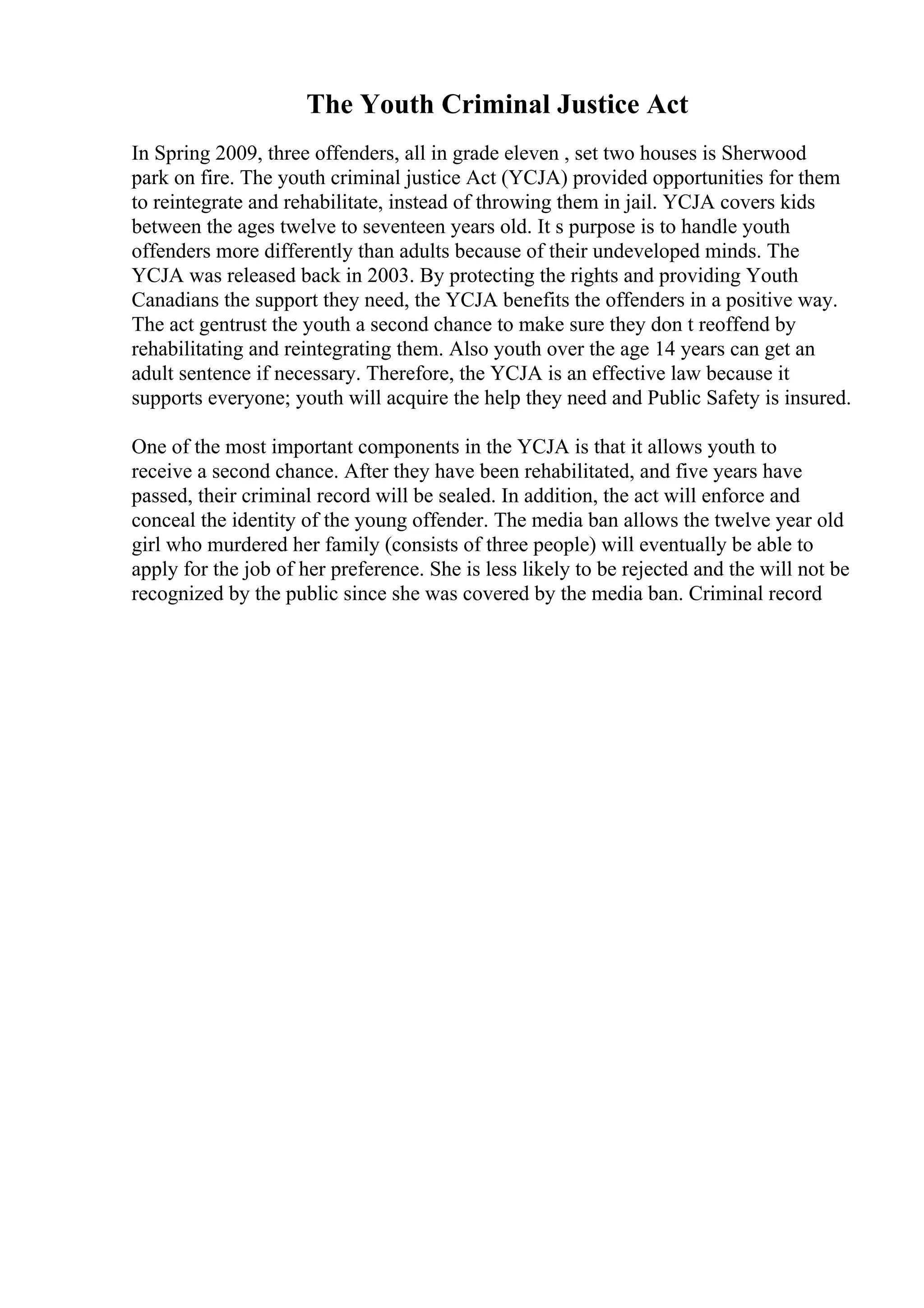 The Youth Criminal Justice Act

In Spring 2009, three offenders, all in grade eleven , set two houses is Sherwood park on fire. The youth criminal justice Act (YCJA) provided opportunities for them to reintegrate and rehabilitate, instead of throwing them in jail. YCJA covers kids between the ages twelve to seventeen years old. It s purpose is to handle youth offenders more differently than adults because of their undeveloped minds. The YCJA was released back in 2003. By protecting the rights and providing Youth Canadians the support they need, the YCJA benefits the offenders in a positive way. The act gentrust the youth a second chance to make sure they don t reoffend by rehabilitating and reintegrating them. Also youth over the age 14 years can get an adult sentence if necessary. Therefore, the YCJA is an effective law because it supports everyone; youth will acquire the help they need and Public Safety is insured.

One of the most important components in the YCJA is that it allows youth to receive a second chance. After they have been rehabilitated, and five years have passed, their criminal record will be sealed. In addition, the act will enforce and conceal the identity of the young offender. The media ban allows the twelve year old girl who murdered her family (consists of three people) will eventually be able to apply for the job of her preference. She is less likely to be rejected and the will not be recognized by the public since she was covered by the media ban. Criminal record